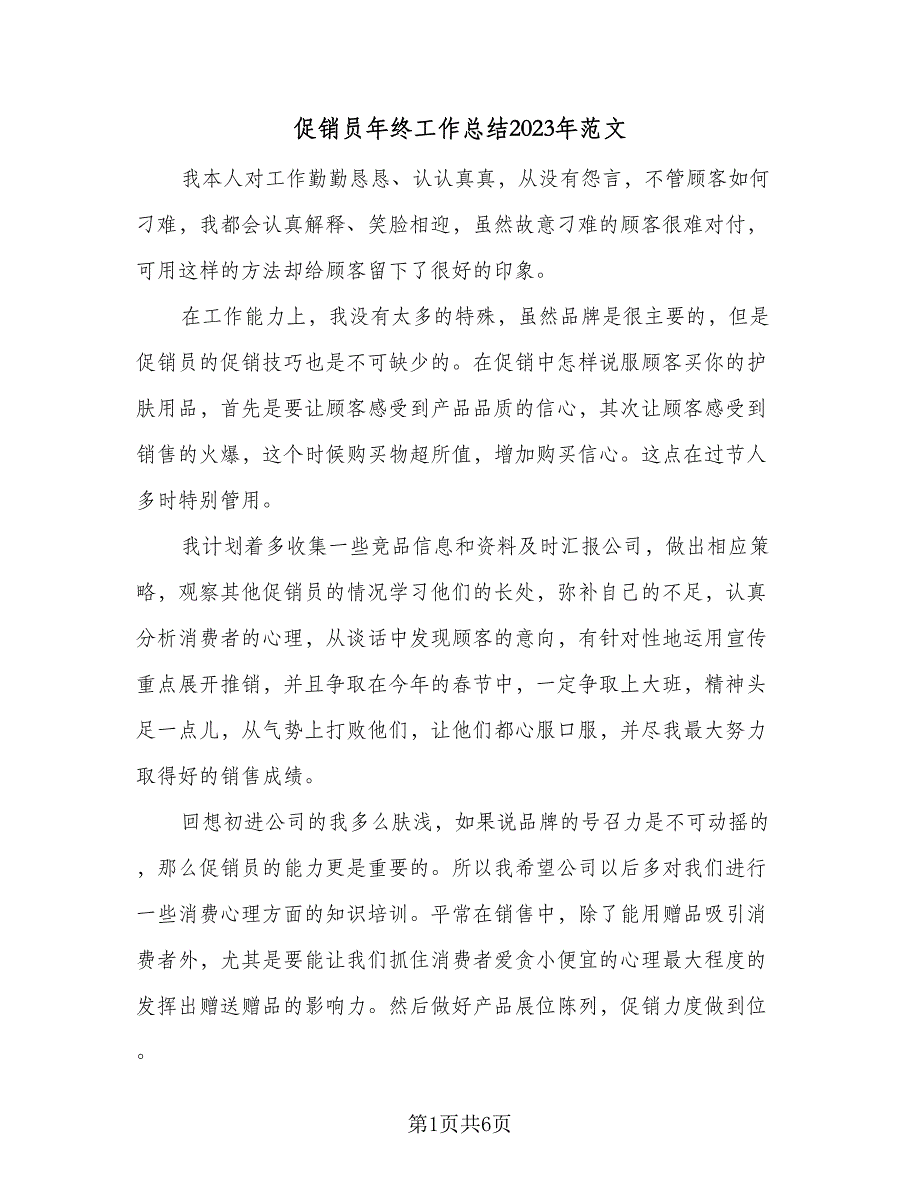 促销员年终工作总结2023年范文

我本人对工作勤勤恳恳、认认真真，从没有怨言，不管顾客如何刁难，我都会认真解释、笑脸相迎，虽然故意刁难的顾客很难对付，可用这样的方法却给顾客留下了很好的印象。

在工作能力上，我没有太多的特殊，虽然品牌是很主要的，但是促销员的促销技巧也是不可缺少的。在促销中怎样说服顾客买你的护肤用品，首先是要让顾客感受到产品品质的信心，其次让顾客感受到销售的火爆，这个时候购买物超所值，增加购买信心。这点在过节人多时特别管用。

我计划着多收集一些竞品信息和资料及时汇报公司，做出相应策略，观察其他促销员的情况学习他们的长处，弥补自己的不足，认真分析消费者的心理，从谈话中发现顾客的意向，有针对性地运用宣传重点展开推销，并且争取在今年的春节中，一定争取上大班，精神头足一点儿，从气势上打败他们，让他们都心服口服，并尽我最大努力取得好的销售成绩。

回想初进公司的我多么肤浅，如果说品牌的号召力是不可动摇的，那么促销员的能力更是重要的。所以我希望公司以后多对我们进行一些消费心理方面的知识培训。平常在销售中，除了能用赠品吸引消费者外，尤其是要能让我们抓住消费者爱贪小便宜的心理最大程度的发挥出赠送赠品的影响力。然后做好产品展位陈列，促销力度做到位。

第1页共6页